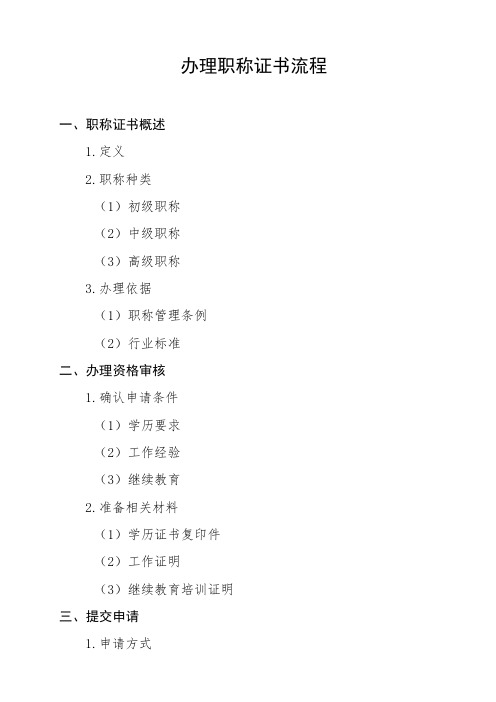 办理职称证书流程

一、职称证书概述

1. 定义

2. 职称种类

（1）初级职称

（2）中级职称

（3）高级职称

3. 办理依据

（1）职称管理条例

（2）行业标准

二、办理资格审核

1. 确认申请条件

（1）学历要求

（2）工作经验

（3）继续教育

2. 准备相关材料

（1）学历证书复印件

（2）工作证明

（3）继续教育培训证明

三、提交申请

1. 申请方式